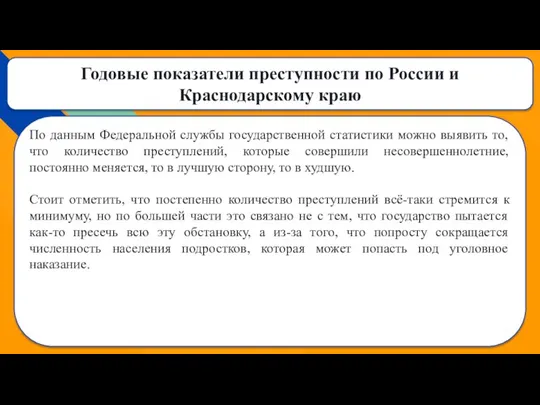 Годовые показатели преступности по России и Краснодарскому краю

По данным Федеральной службы государственной статистики можно выявить то, что количество преступлений, которые совершили несовершеннолетние, постоянно меняется, то в лучшую сторону, то в худшую.

Стоит отметить, что постепенно количество преступлений всё-таки стремится к минимуму, но по большей части это связано не с тем, что государство пытается как-то пресечь всю эту обстановку, а из-за того, что попросту сокращается численность населения подростков, которая может попасть под уголовное наказание.